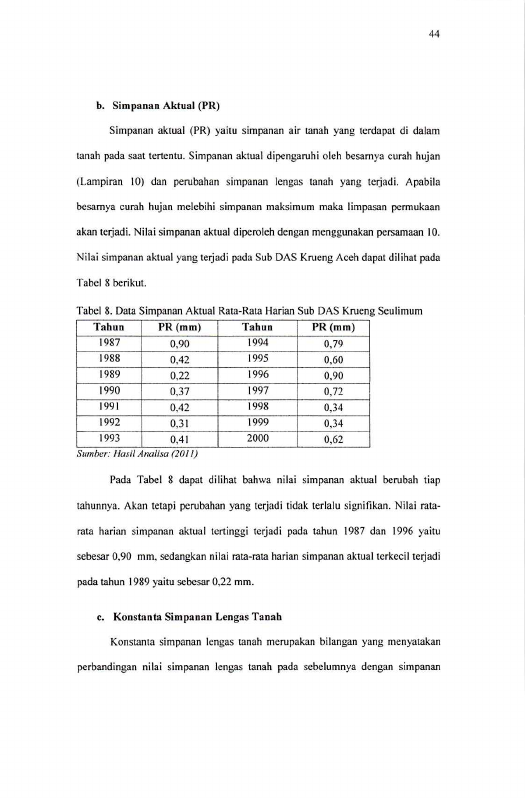 44

b. Simpanan Aktual (PR)

Simpanan aktual (PR) yaitu simpanan air tanah yang terdapat di dalam tanah pada saat tertentu. Simpanan aktual dipengaruhi oleh besarnya curah hujan (Lampiran 10) dan perubahan simpanan lengas tanah yang terjadi. Apabila besarnya curah hujan melebihi simpanan maksimum maka limpasan permukaan akan terjadi. Nilai simpanan aktual diperoleh dengan menggunakan persamaan 10. Nilai simpanan aktual yang terjadi pada Sub DAS Krueng Aceh dapat dilihat pada Tabel 8 berikut.

Tabel 8. Data Simpanan Aktual Rata-Rata Harian Sub DAS Krueng Seulimum

| Tahun | PR (mm) | Tahun | PR (mm) |
|---|---|---|---|
| 1987 | 0,90 | 1994 | 0,79 |
| 1988 | 0,42 | 1995 | 0,60 |
| 1989 | 0,22 | 1996 | 0,90 |
| 1990 | 0,37 | 1997 | 0,72 |
| 1991 | 0,42 | 1998 | 0,34 |
| 1992 | 0,31 | 1999 | 0,34 |
| 1993 | 0,41 | 2000 | 0,62 |

Sumber: Hasil Analisa (2011)

Pada Tabel 8 dapat dilihat bahwa nilai simpanan aktual berubah tiap tahunnya. Akan tetapi perubahan yang terjadi tidak terlalu signifikan. Nilai rata-rata harian simpanan aktual tertinggi terjadi pada tahun 1987 dan 1996 yaitu sebesar 0,90 mm, sedangkan nilai rata-rata harian simpanan aktual terkecil terjadi pada tahun 1989 yaitu sebesar 0,22 mm.

c. Konstanta Simpanan Lengas Tanah

Konstanta simpanan lengas tanah merupakan bilangan yang menyatakan perbandingan nilai simpanan lengas tanah pada sebelumnya dengan simpanan